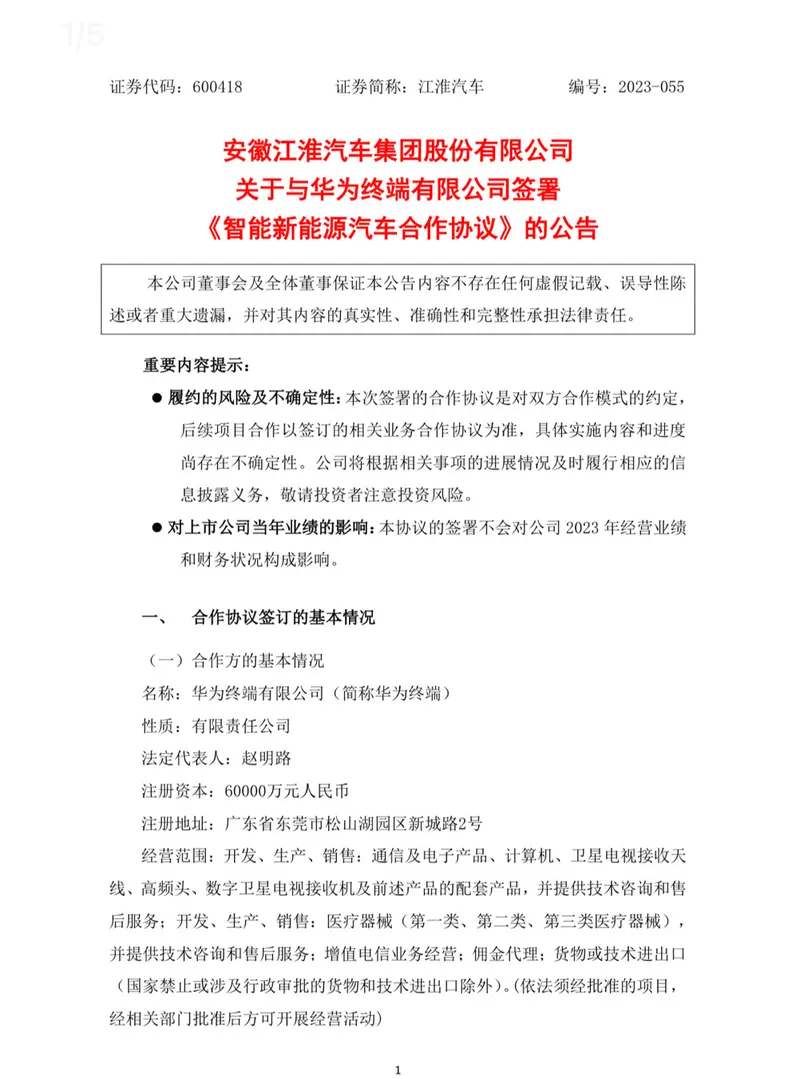 1/5

证券代码：600418 证券简称：江淮汽车 编号：2023-055

安徽江淮汽车集团股份有限公司
关于与华为终端有限公司签署
《智能新能源汽车合作协议》的公告

本公司董事会及全体董事保证本公告内容不存在任何虚假记载、误导性陈述或者重大遗漏，并对其内容的真实性、准确性和完整性承担法律责任。

重要内容提示：

● 履约的风险及不确定性：本次签署的合作协议是对双方合作模式的约定，后续项目合作以签订的相关业务合作协议为准，具体实施内容和进度尚存在不确定性。公司将根据相关事项的进展情况及时履行相应的信息披露义务，敬请投资者注意投资风险。

● 对上市公司当年业绩的影响：本协议的签署不会对公司 2023 年经营业绩和财务状况构成影响。

一、 合作协议签订的基本情况

（一）合作方的基本情况

名称：华为终端有限公司（简称华为终端）

性质：有限责任公司

法定代表人：赵明路

注册资本：60000万元人民币

注册地址：广东省东莞市松山湖园区新城路2号

经营范围：开发、生产、销售：通信及电子产品、计算机、卫星电视接收天线、高频头、数字卫星电视接收机及前述产品的配套产品，并提供技术咨询和售后服务；开发、生产、销售：医疗器械（第一类、第二类、第三类医疗器械），并提供技术咨询和售后服务；增值电信业务经营；佣金代理；货物或技术进出口（国家禁止或涉及行政审批的货物和技术进出口除外）。(依法须经批准的项目，经相关部门批准后方可开展经营活动)

1